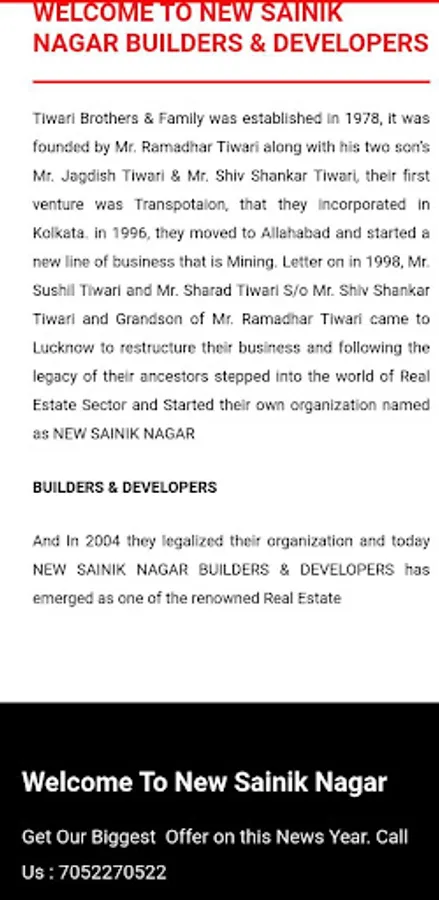 WELCOME TO NEW SAINIK NAGAR BUILDERS & DEVELOPERS

Tiwari Brothers & Family was established in 1978, it was founded by Mr. Ramadhar Tiwari along with his two son's Mr. Jagdish Tiwari & Mr. Shiv Shankar Tiwari, their first venture was Transpotaion, that they incorporated in Kolkata. in 1996, they moved to Allahabad and started a new line of business that is Mining. Letter on in 1998, Mr. Sushil Tiwari and Mr. Sharad Tiwari S/o Mr. Shiv Shankar Tiwari and Grandson of Mr. Ramadhar Tiwari came to Lucknow to restructure their business and following the legacy of their ancestors stepped into the world of Real Estate Sector and Started their own organization named as NEW SAINIK NAGAR

BUILDERS & DEVELOPERS

And In 2004 they legalized their organization and today NEW SAINIK NAGAR BUILDERS & DEVELOPERS has emerged as one of the renowned Real Estate

Welcome To New Sainik Nagar

Get Our Biggest Offer on this News Year. Call Us : 7052270522